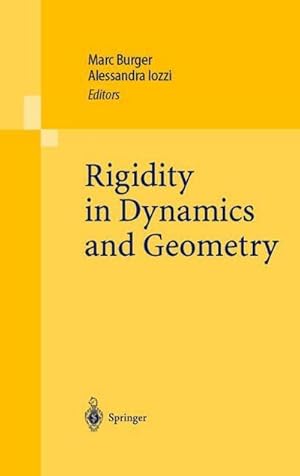 Marc Burger
Alessandra Iozzi
Editors

Rigidity in Dynamics and Geometry

Springer